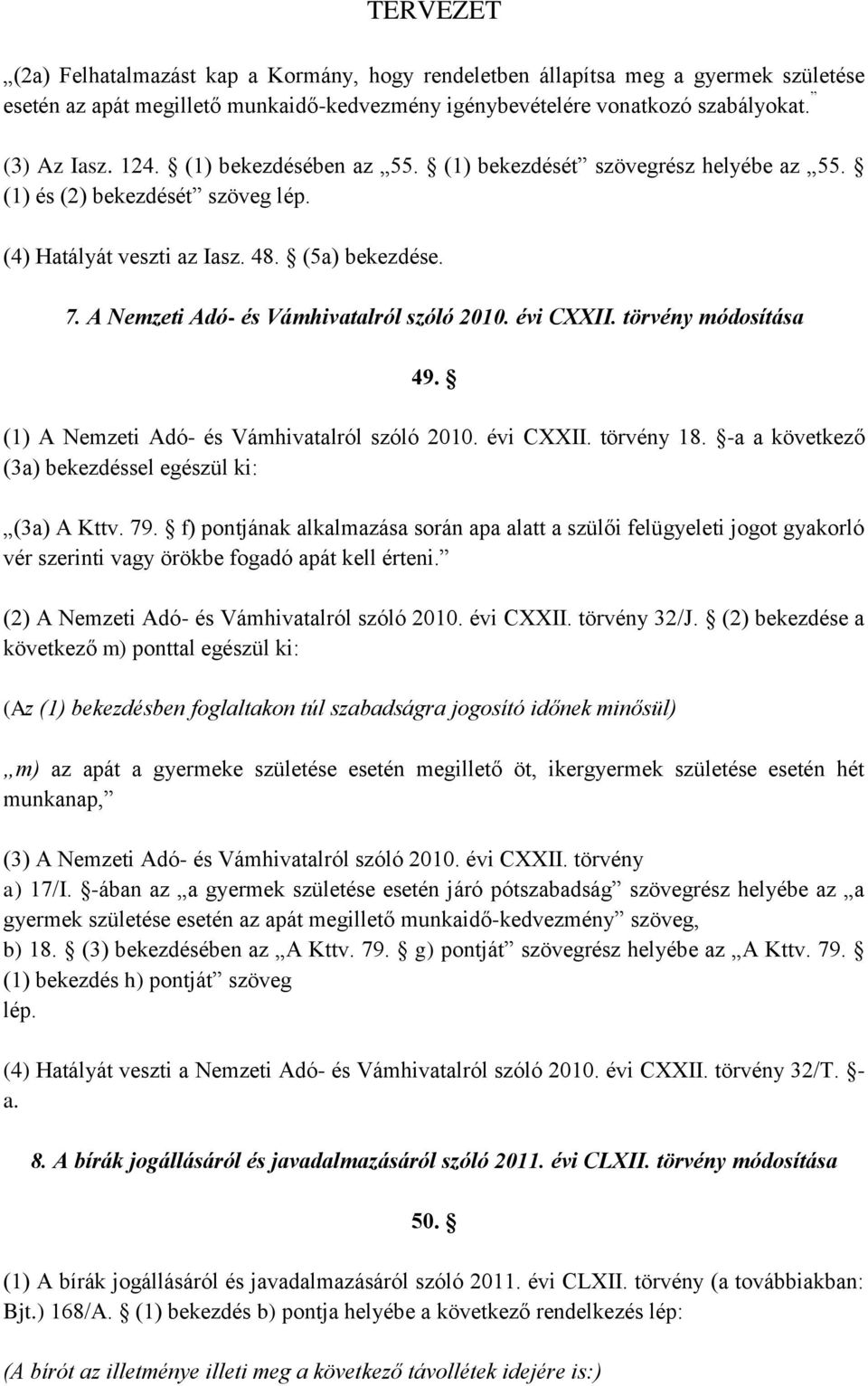 TERVEZET

„(2a) Felhatalmazást kap a Kormány, hogy rendeletben állapítsa meg a gyermek születése esetén az apát megillető munkaidő-kedvezmény igénybevételére vonatkozó szabályokat.”

(3) Az Iasz. 124. § (1) bekezdésében az „55. § (1) bekezdését” szövegrész helyébe az „55. § (1) és (2) bekezdését” szöveg lép.

(4) Hatályát veszti az Iasz. 48. § (5a) bekezdése.

7. A Nemzeti Adó- és Vámhivatalról szóló 2010. évi CXXII. törvény módosítása

49. §

(1) A Nemzeti Adó- és Vámhivatalról szóló 2010. évi CXXII. törvény 18. §-a a következő (3a) bekezdéssel egészül ki:

„(3a) A Kttv. 79. § f) pontjának alkalmazása során apa alatt a szülői felügyeleti jogot gyakorló vér szerinti vagy örökbe fogadó apát kell érteni.”

(2) A Nemzeti Adó- és Vámhivatalról szóló 2010. évi CXXII. törvény 32/J. § (2) bekezdése a következő m) ponttal egészül ki:

(Az (1) bekezdésben foglaltakon túl szabadságra jogosító időnek minősül)

„m) az apát a gyermeke születése esetén megillető öt, ikergyermek születése esetén hét munkanap,”

(3) A Nemzeti Adó- és Vámhivatalról szóló 2010. évi CXXII. törvény
a) 17/I. §-ában az „a gyermek születése esetén járó pótszabadság” szövegrész helyébe az „a gyermek születése esetén az apát megillető munkaidő-kedvezmény” szöveg,
b) 18. § (3) bekezdésében az „A Kttv. 79. § g) pontját” szövegrész helyébe az „A Kttv. 79. § (1) bekezdés h) pontját” szöveg
lép.

(4) Hatályát veszti a Nemzeti Adó- és Vámhivatalról szóló 2010. évi CXXII. törvény 32/T. §-a.

8. A bírák jogállásáról és javadalmazásáról szóló 2011. évi CLXII. törvény módosítása

50. §

(1) A bírák jogállásáról és javadalmazásáról szóló 2011. évi CLXII. törvény (a továbbiakban: Bjt.) 168/A. § (1) bekezdés b) pontja helyébe a következő rendelkezés lép:

(A bírót az illetménye illeti meg a következő távollétek idejére is:)